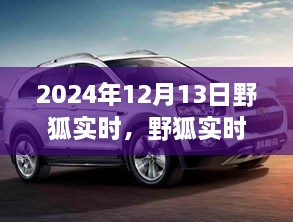 2024年12月13日野狐实时，野狐实时